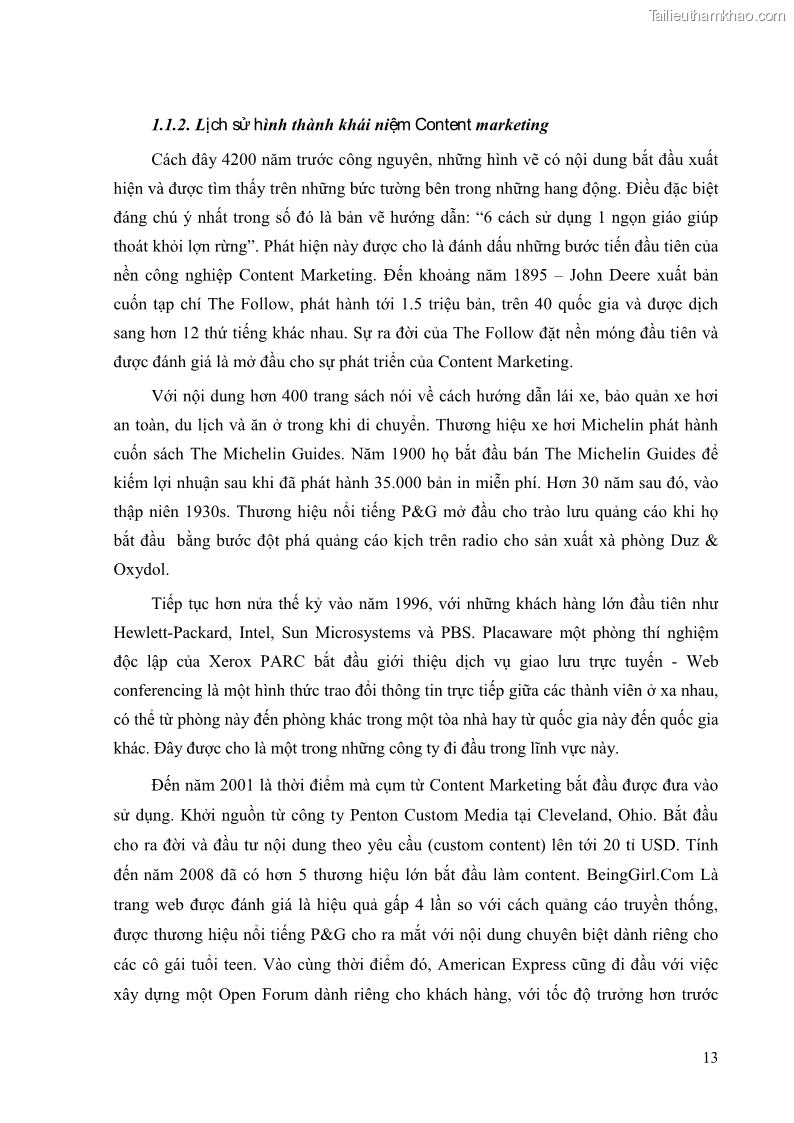 Tailieuthamkhao.com

1.1.2. Lịch sử hình thành khái niệm Content marketing

Cách đây 4200 năm trước công nguyên, những hình vẽ có nội dung bắt đầu xuất hiện và được tìm thấy trên những bức tường bên trong những hang động. Điều đặc biệt đáng chú ý nhất trong số đó là bản vẽ hướng dẫn: “6 cách sử dụng 1 ngọn giáo giúp thoát khỏi lợn rừng”. Phát hiện này được cho là đánh dấu những bước tiến đầu tiên của nền công nghiệp Content Marketing. Đến khoảng năm 1895 – John Deere xuất bản cuốn tạp chí The Follow, phát hành tới 1.5 triệu bản, trên 40 quốc gia và được dịch sang hơn 12 thứ tiếng khác nhau. Sự ra đời của The Follow đặt nền móng đầu tiên và được đánh giá là mở đầu cho sự phát triển của Content Marketing.

Với nội dung hơn 400 trang sách nói về cách hướng dẫn lái xe, bảo quản xe hơi an toàn, du lịch và ăn ở trong khi di chuyển. Thương hiệu xe hơi Michelin phát hành cuốn sách The Michelin Guides. Năm 1900 họ bắt đầu bán The Michelin Guides để kiếm lợi nhuận sau khi đã phát hành 35.000 bản in miễn phí. Hơn 30 năm sau đó, vào thập niên 1930s. Thương hiệu nổi tiếng P&G mở đầu cho trào lưu quảng cáo khi họ bắt đầu  bằng bước đột phá quảng cáo kịch trên radio cho sản xuất xà phòng Duz & Oxydol.

Tiếp tục hơn nửa thế kỷ vào năm 1996, với những khách hàng lớn đầu tiên như Hewlett-Packard, Intel, Sun Microsystems và PBS. Placaware một phòng thí nghiệm độc lập của Xerox PARC bắt đầu giới thiệu dịch vụ giao lưu trực tuyến - Web conferencing là một hình thức trao đổi thông tin trực tiếp giữa các thành viên ở xa nhau, có thể từ phòng này đến phòng khác trong một tòa nhà hay từ quốc gia này đến quốc gia khác. Đây được cho là một trong những công ty đi đầu trong lĩnh vực này.

Đến năm 2001 là thời điểm mà cụm từ Content Marketing bắt đầu được đưa vào sử dụng. Khởi nguồn từ công ty Penton Custom Media tại Cleveland, Ohio. Bắt đầu cho ra đời và đầu tư nội dung theo yêu cầu (custom content) lên tới 20 tỉ USD. Tính đến năm 2008 đã có hơn 5 thương hiệu lớn bắt đầu làm content. BeingGirl.Com Là trang web được đánh giá là hiệu quả gấp 4 lần so với cách quảng cáo truyền thống, được thương hiệu nổi tiếng P&G cho ra mắt với nội dung chuyên biệt dành riêng cho các cô gái tuổi teen. Vào cùng thời điểm đó, American Express cũng đi đầu với việc xây dựng một Open Forum dành riêng cho khách hàng, với tốc độ trưởng hơn trước

13